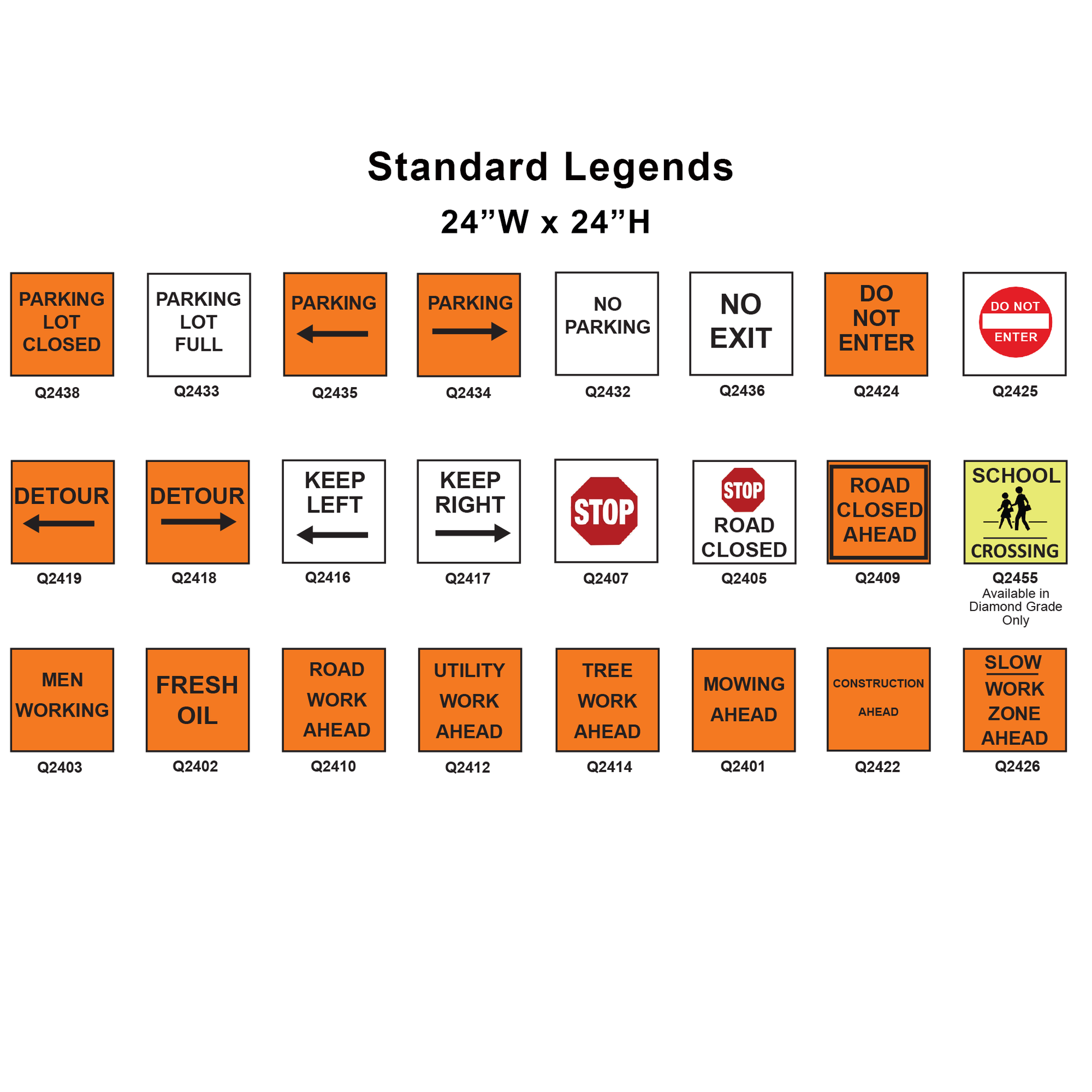 Standard Legends

24”W x 24”H

PARKING LOT CLOSED
Q2438

PARKING LOT FULL
Q2433

PARKING
Q2435

PARKING
Q2434

NO PARKING
Q2432

NO EXIT
Q2436

DO NOT ENTER
Q2424

DO NOT ENTER
Q2425

DETOUR
Q2419

DETOUR
Q2418

KEEP LEFT
Q2416

KEEP RIGHT
Q2417

STOP
Q2407

STOP
ROAD CLOSED
Q2405

ROAD CLOSED AHEAD
Q2409

SCHOOL
CROSSING
Q2455
Available in Diamond Grade Only

MEN WORKING
Q2403

FRESH OIL
Q2402

ROAD WORK AHEAD
Q2410

UTILITY WORK AHEAD
Q2412

TREE WORK AHEAD
Q2414

MOWING AHEAD
Q2401

CONSTRUCTION AHEAD
Q2422

SLOW WORK ZONE AHEAD
Q2426